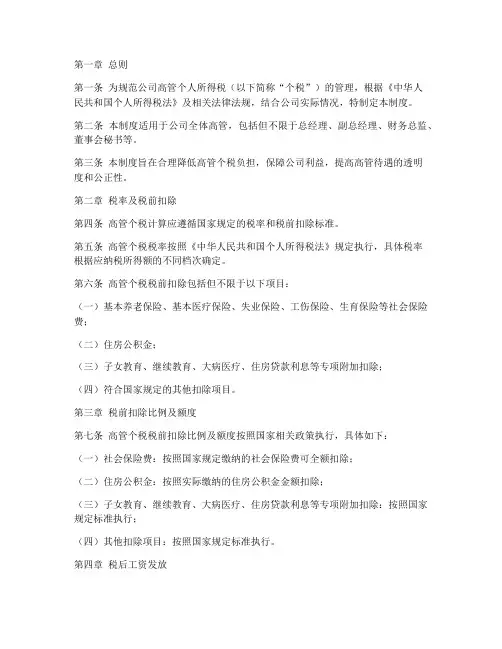 第一章 总则

第一条 为规范公司高管个人所得税（以下简称“个税”）的管理，根据《中华人民共和国个人所得税法》及相关法律法规，结合公司实际情况，特制定本制度。

第二条 本制度适用于公司全体高管，包括但不限于总经理、副总经理、财务总监、董事会秘书等。

第三条 本制度旨在合理降低高管个税负担，保障公司利益，提高高管待遇的透明度和公正性。

第二章 税率及税前扣除

第四条 高管个税计算应遵循国家规定的税率和税前扣除标准。

第五条 高管个税税率按照《中华人民共和国个人所得税法》规定执行，具体税率根据应纳税所得额的不同档次确定。

第六条 高管个税税前扣除包括但不限于以下项目：

（一）基本养老保险、基本医疗保险、失业保险、工伤保险、生育保险等社会保险费；

（二）住房公积金；

（三）子女教育、继续教育、大病医疗、住房贷款利息等专项附加扣除；

（四）符合国家规定的其他扣除项目。

第三章 税前扣除比例及额度

第七条 高管个税税前扣除比例及额度按照国家相关政策执行，具体如下：

（一）社会保险费：按照国家规定缴纳的社会保险费可全额扣除；

（二）住房公积金：按照实际缴纳的住房公积金金额扣除；

（三）子女教育、继续教育、大病医疗、住房贷款利息等专项附加扣除：按照国家规定标准执行；

（四）其他扣除项目：按照国家规定标准执行。

第四章 税后工资发放